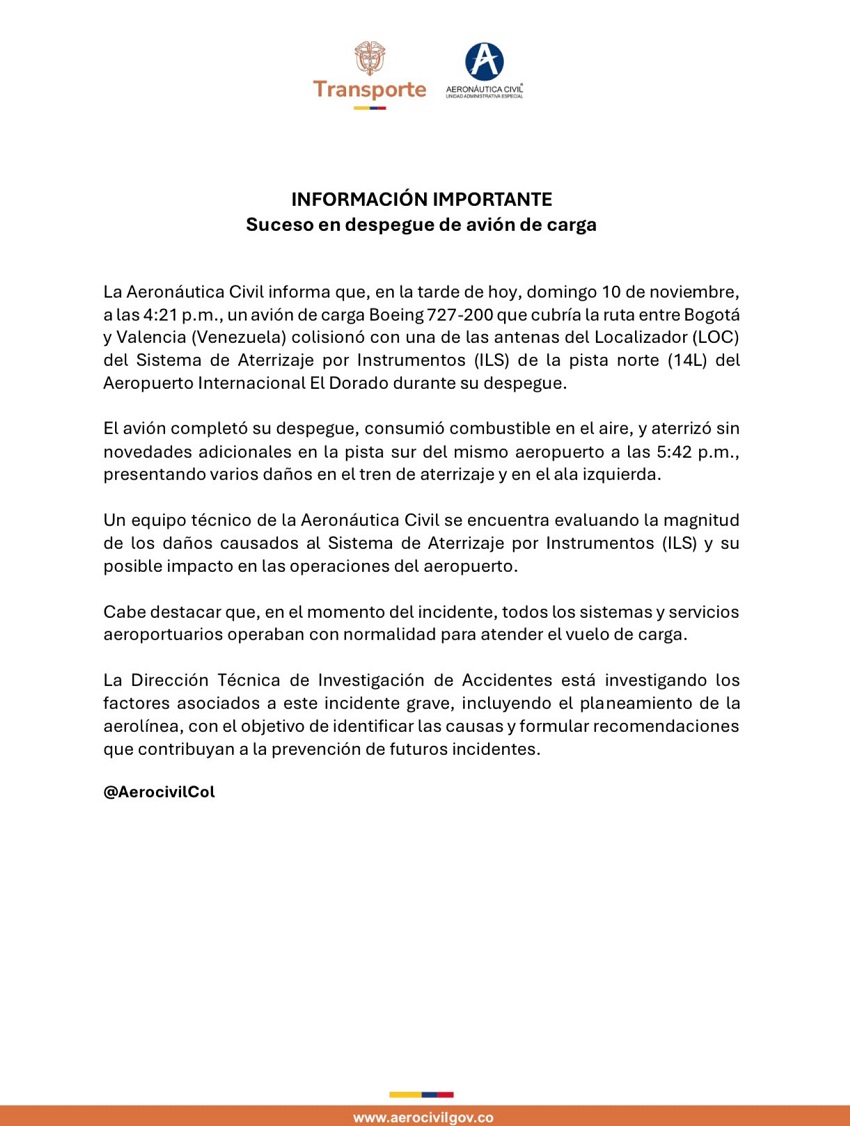 Transporte

AERONÁUTICA CIVIL
UNIDAD ADMINISTRATIVA ESPECIAL

INFORMACIÓN IMPORTANTE
Suceso en despegue de avión de carga

La Aeronáutica Civil informa que, en la tarde de hoy, domingo 10 de noviembre, a las 4:21 p.m., un avión de carga Boeing 727-200 que cubría la ruta entre Bogotá y Valencia (Venezuela) colisionó con una de las antenas del Localizador (LOC) del Sistema de Aterrizaje por Instrumentos (ILS) de la pista norte (14L) del Aeropuerto Internacional El Dorado durante su despegue.

El avión completó su despegue, consumió combustible en el aire, y aterrizó sin novedades adicionales en la pista sur del mismo aeropuerto a las 5:42 p.m., presentando varios daños en el tren de aterrizaje y en el ala izquierda.

Un equipo técnico de la Aeronáutica Civil se encuentra evaluando la magnitud de los daños causados al Sistema de Aterrizaje por Instrumentos (ILS) y su posible impacto en las operaciones del aeropuerto.

Cabe destacar que, en el momento del incidente, todos los sistemas y servicios aeroportuarios operaban con normalidad para atender el vuelo de carga.

La Dirección Técnica de Investigación de Accidentes está investigando los factores asociados a este incidente grave, incluyendo el planeamiento de la aerolínea, con el objetivo de identificar las causas y formular recomendaciones que contribuyan a la prevención de futuros incidentes.

@AerocivilCol

www.aerocivilgov.co